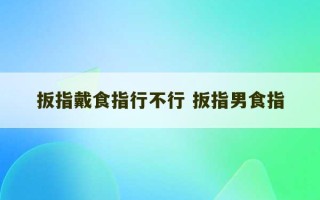 扳指戴食指行不行 扳指男食指